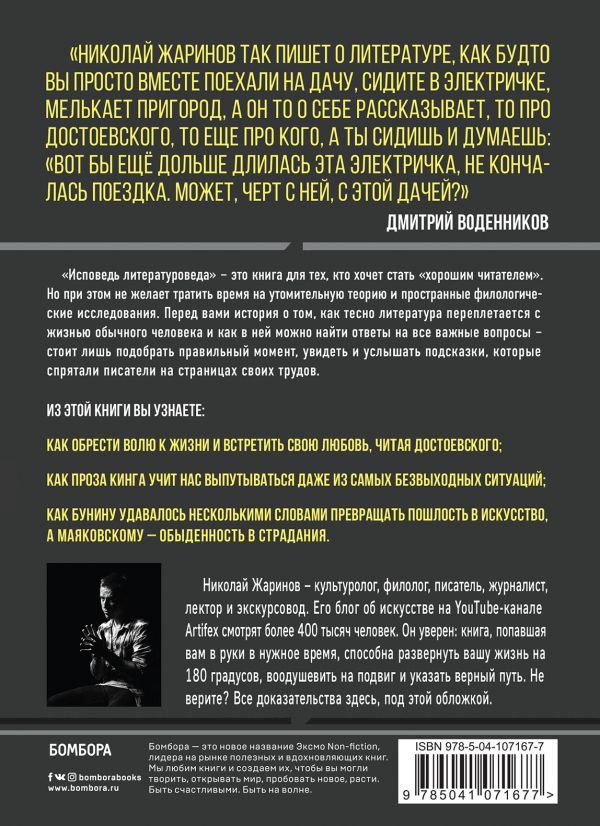 «НИКОЛАЙ ЖАРИНОВ ТАК ПИШЕТ О ЛИТЕРАТУРЕ, КАК БУДТО ВЫ ПРОСТО ВМЕСТЕ ПОЕХАЛИ НА ДАЧУ, СИДИТЕ В ЭЛЕКТРИЧКЕ, МЕЛЬКАЕТ ПРИГОРОД, А ОН ТО О СЕБЕ РАССКАЗЫВАЕТ, ТО ПРО ДОСТОЕВСКОГО, ТО ЕЩЕ ПРО КОГО, А ТЫ СИДИШЬ И ДУМАЕШЬ: «ВОТ БЫ ЕЩЁ ДОЛЬШЕ ДЛИЛАСЬ ЭТА ЭЛЕКТРИЧКА, НЕ КОНЧАЛАСЬ ПОЕЗДКА. МОЖЕТ, ЧЕРТ С НЕЙ, С ЭТОЙ ДАЧЕЙ?»

ДМИТРИЙ ВОДЕННИКОВ

«Исповедь литературоведа» – это книга для тех, кто хочет стать «хорошим читателем». Но при этом не желает тратить время на утомительную теорию и пространные филологические исследования. Перед вами история о том, как тесно литература переплетается с жизнью обычного человека и как в ней можно найти ответы на все важные вопросы – стоит лишь подобрать правильный момент, увидеть и услышать подсказки, которые спрятали писатели на страницах своих трудов.

ИЗ ЭТОЙ КНИГИ ВЫ УЗНАЕТЕ:

КАК ОБРЕСТИ ВОЛЮ К ЖИЗНИ И ВСТРЕТИТЬ СВОЮ ЛЮБОВЬ, ЧИТАЯ ДОСТОЕВСКОГО;

КАК ПРОЗА КИНГА УЧИТ НАС ВЫПУТЫВАТЬСЯ ДАЖЕ ИЗ САМЫХ БЕЗВЫХОДНЫХ СИТУАЦИЙ;

КАК БУНИНУ УДАВАЛОСЬ НЕСКОЛЬКИМИ СЛОВАМИ ПРЕВРАЩАТЬ ПОШЛОСТЬ В ИСКУССТВО, А МАЯКОВСКОМУ — ОБЫДЕННОСТЬ В СТРАДАНИЯ.

Николай Жаринов – культуролог, филолог, писатель, журналист, лектор и экскурсовод. Его блог об искусстве на YouTube-канале Artifex смотрят более 400 тысяч человек. Он уверен: книга, попавшая вам в руки в нужное время, способна развернуть вашу жизнь на 180 градусов, воодушевить на подвиг и указать верный путь. Не верите? Все доказательства здесь, под этой обложкой.

БОМБОРА

bomborabooks
www.bombora.ru

Бомбора — это новое название Эксмо Non-fiction, лидера на рынке полезных и вдохновляющих книг. Мы любим книги и создаем их, чтобы вы могли творить, открывать мир, пробовать новое, расти. Быть счастливыми. Быть на волне.

ISBN 978-5-04-107167-7

9 785041 071677 >